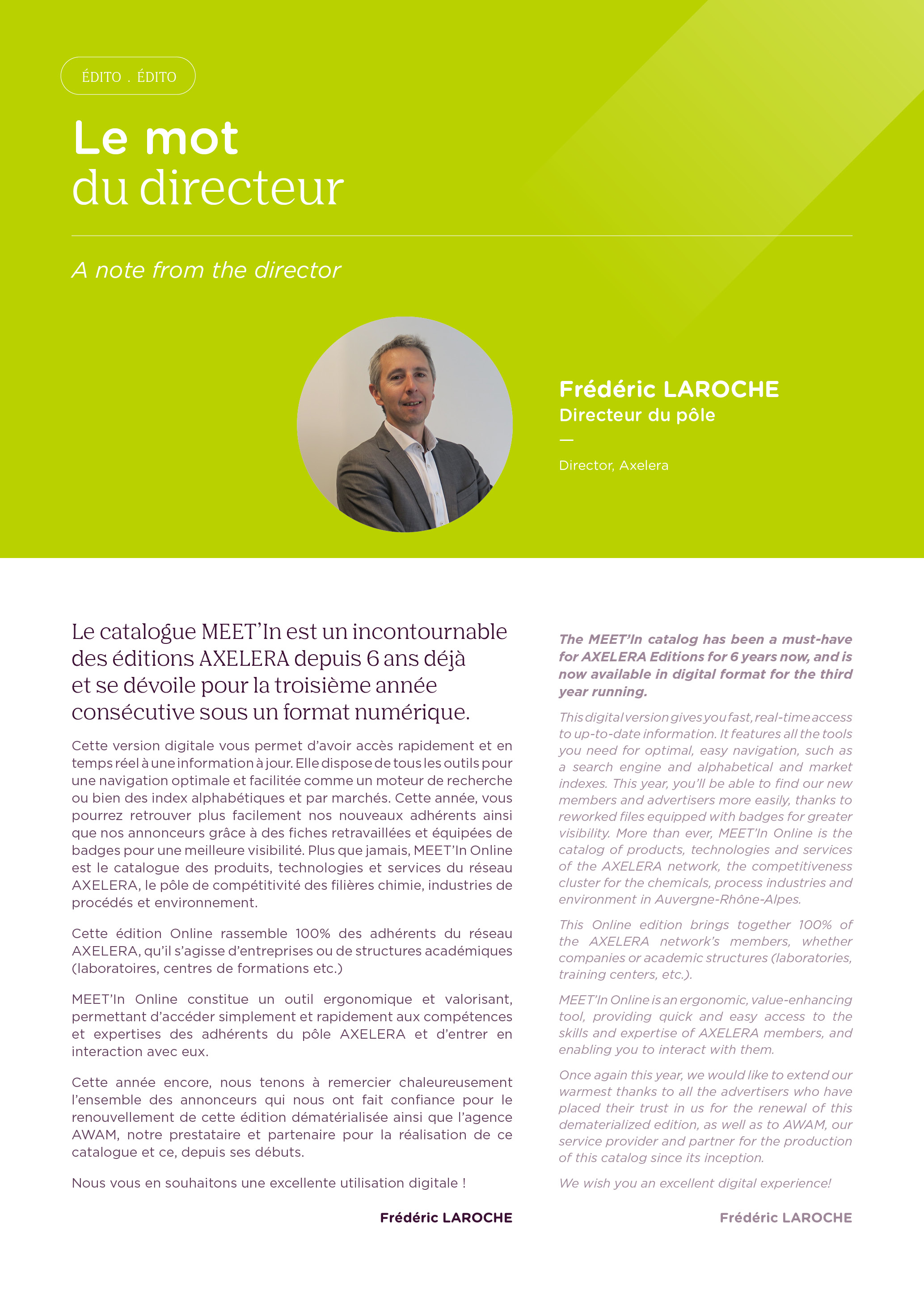 ÉDITO . ÉDITO

Le mot
du directeur

A note from the director

Frédéric LAROCHE
Directeur du pôle
—
Director, Axelera

Le catalogue MEET'In est un incontournable des éditions AXELERA depuis 6 ans déjà et se dévoile pour la troisième année consécutive sous un format numérique.

Cette version digitale vous permet d'avoir accès rapidement et en temps réel à une information à jour. Elle dispose de tous les outils pour une navigation optimale et facilitée comme un moteur de recherche ou bien des index alphabétiques et par marchés. Cette année, vous pourrez retrouver plus facilement nos nouveaux adhérents ainsi que nos annonceurs grâce à des fiches retravaillées et équipées de badges pour une meilleure visibilité. Plus que jamais, MEET'In Online est le catalogue des produits, technologies et services du réseau AXELERA, le pôle de compétitivité des filières chimie, industries de procédés et environnement.

Cette édition Online rassemble 100% des adhérents du réseau AXELERA, qu'il s'agisse d'entreprises ou de structures académiques (laboratoires, centres de formations etc.)

MEET'In Online constitue un outil ergonomique et valorisant, permettant d'accéder simplement et rapidement aux compétences et expertises des adhérents du pôle AXELERA et d'entrer en interaction avec eux.

Cette année encore, nous tenons à remercier chaleureusement l'ensemble des annonceurs qui nous ont fait confiance pour le renouvellement de cette édition dématérialisée ainsi que l'agence AWAM, notre prestataire et partenaire pour la réalisation de ce catalogue et ce, depuis ses débuts.

Nous vous en souhaitons une excellente utilisation digitale !

Frédéric LAROCHE

The MEET'In catalog has been a must-have for AXELERA Editions for 6 years now, and is now available in digital format for the third year running.

This digital version gives you fast, real-time access to up-to-date information. It features all the tools you need for optimal, easy navigation, such as a search engine and alphabetical and market indexes. This year, you'll be able to find our new members and advertisers more easily, thanks to reworked files equipped with badges for greater visibility. More than ever, MEET'In Online is the catalog of products, technologies and services of the AXELERA network, the competitiveness cluster for the chemicals, process industries and environment in Auvergne-Rhône-Alpes.

This Online edition brings together 100% of the AXELERA network's members, whether companies or academic structures (laboratories, training centers, etc.).

MEET'In Online is an ergonomic, value-enhancing tool, providing quick and easy access to the skills and expertise of AXELERA members, and enabling you to interact with them.

Once again this year, we would like to extend our warmest thanks to all the advertisers who have placed their trust in us for the renewal of this dematerialized edition, as well as to AWAM, our service provider and partner for the production of this catalog since its inception.

We wish you an excellent digital experience!

Frédéric LAROCHE